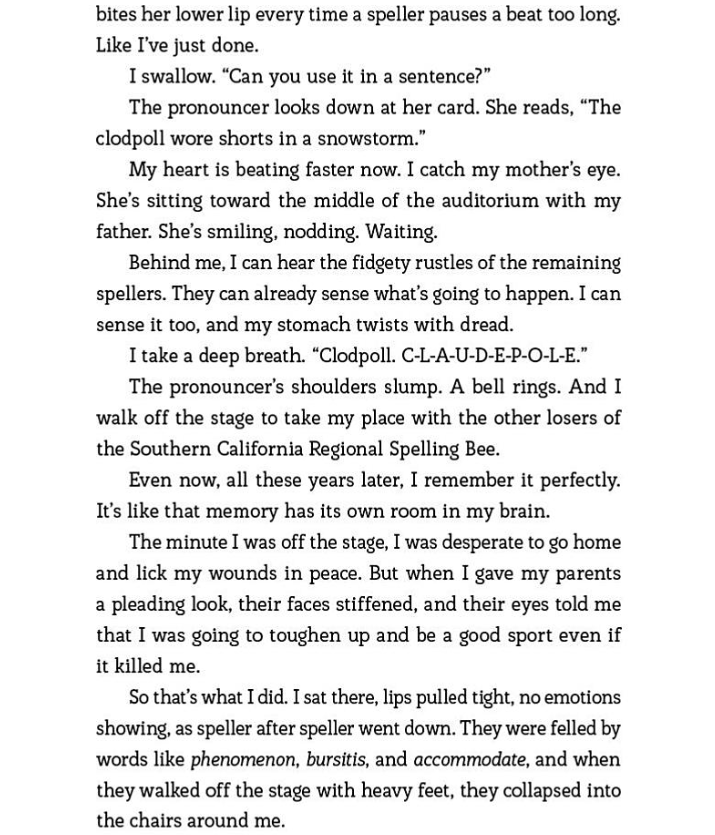 bites her lower lip every time a speller pauses a beat too long. Like I've just done.

I swallow. "Can you use it in a sentence?"

The pronouncer looks down at her card. She reads, "The clodpoll wore shorts in a snowstorm."

My heart is beating faster now. I catch my mother's eye. She's sitting toward the middle of the auditorium with my father. She's smiling, nodding. Waiting.

Behind me, I can hear the fidgety rustles of the remaining spellers. They can already sense what's going to happen. I can sense it too, and my stomach twists with dread.

I take a deep breath. "Clodpoll. C-L-A-U-D-E-P-O-L-E."

The pronouncer's shoulders slump. A bell rings. And I walk off the stage to take my place with the other losers of the Southern California Regional Spelling Bee.

Even now, all these years later, I remember it perfectly. It's like that memory has its own room in my brain.

The minute I was off the stage, I was desperate to go home and lick my wounds in peace. But when I gave my parents a pleading look, their faces stiffened, and their eyes told me that I was going to toughen up and be a good sport even if it killed me.

So that's what I did. I sat there, lips pulled tight, no emotions showing, as speller after speller went down. They were felled by words like phenomenon, bursitis, and accommodate, and when they walked off the stage with heavy feet, they collapsed into the chairs around me.